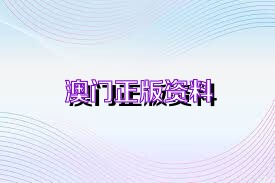 澳门正版资料